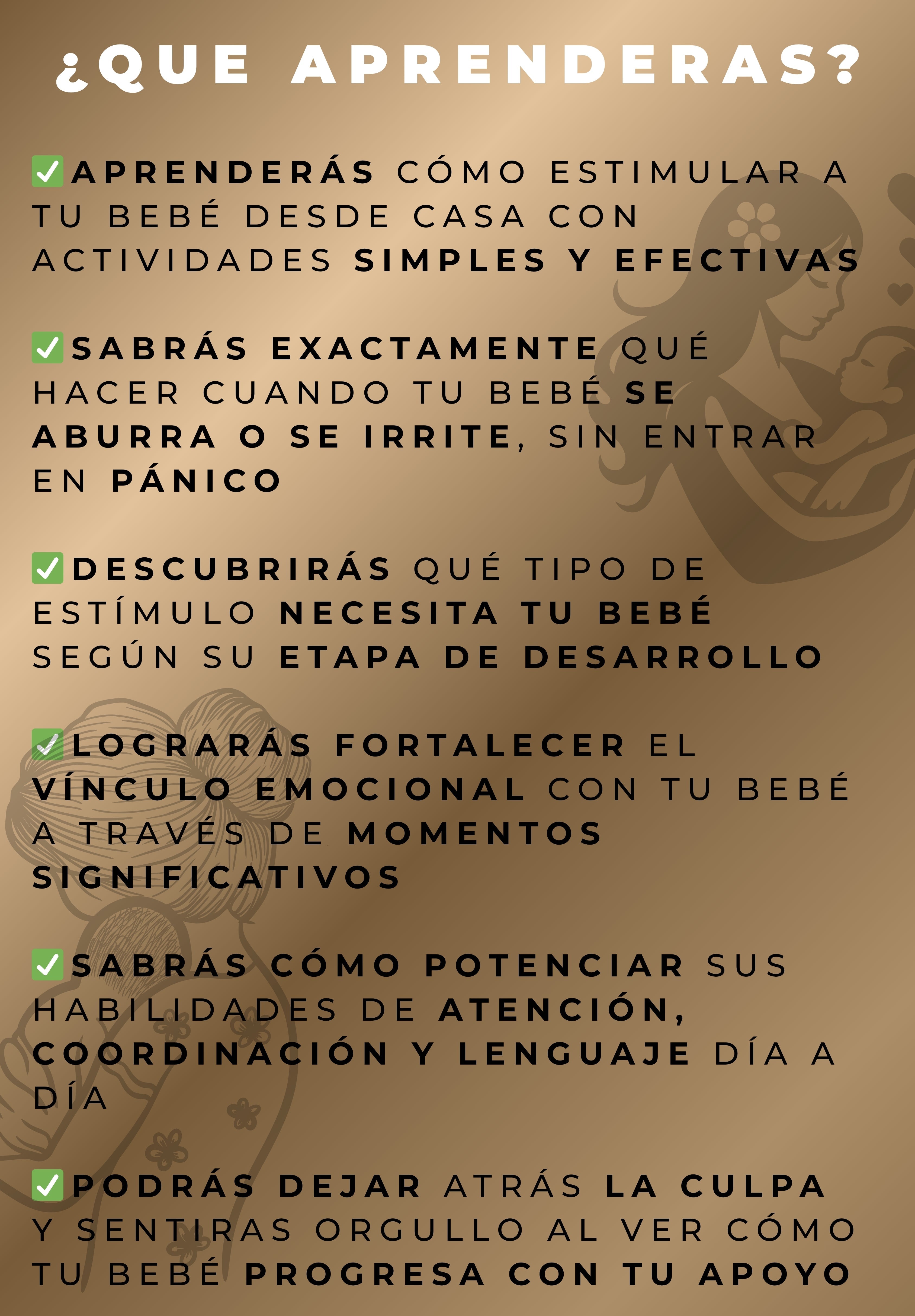 ¿QUE APRENDERAS?

✅APRENDERÁS CÓMO ESTIMULAR A TU BEBÉ DESDE CASA CON ACTIVIDADES SIMPLES Y EFECTIVAS

✅SABRÁS EXACTAMENTE QUÉ HACER CUANDO TU BEBÉ SE ABURRA O SE IRRITE, SIN ENTRAR EN PÁNICO

✅DESCUBRIRÁS QUÉ TIPO DE ESTÍMULO NECESITA TU BEBÉ SEGÚN SU ETAPA DE DESARROLLO

✅LOGRARÁS FORTALECER EL VÍNCULO EMOCIONAL CON TU BEBÉ A TRAVÉS DE MOMENTOS SIGNIFICATIVOS

✅SABRÁS CÓMO POTENCIAR SUS HABILIDADES DE ATENCIÓN, COORDINACIÓN Y LENGUAJE DÍA A DÍA

✅PODRÁS DEJAR ATRÁS LA CULPA Y SENTIRAS ORGULLO AL VER CÓMO TU BEBÉ PROGRESA CON TU APOYO